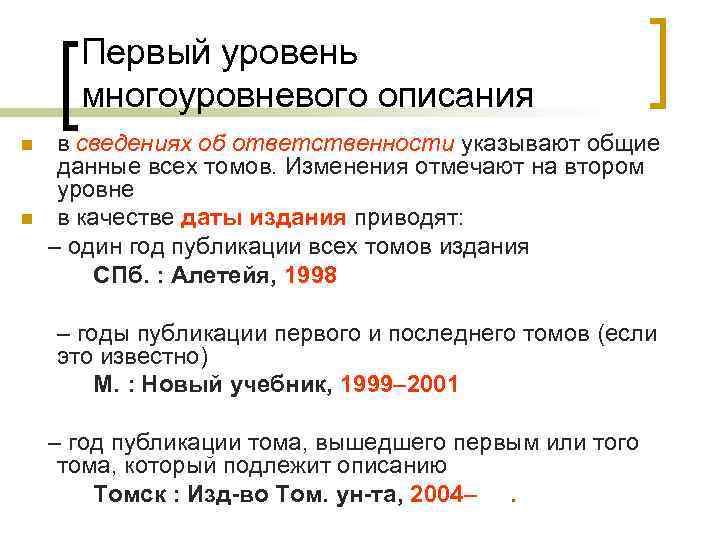 Первый уровень многоуровневого описания

в сведениях об ответственности указывают общие данные всех томов. Изменения отмечают на втором уровне

в качестве даты издания приводят:

– один год публикации всех томов издания

СПб. : Алетейя, 1998

– годы публикации первого и последнего томов (если это известно)

М. : Новый учебник, 1999–2001

– год публикации тома, вышедшего первым или того тома, который подлежит описанию

Томск : Изд-во Том. ун-та, 2004– .